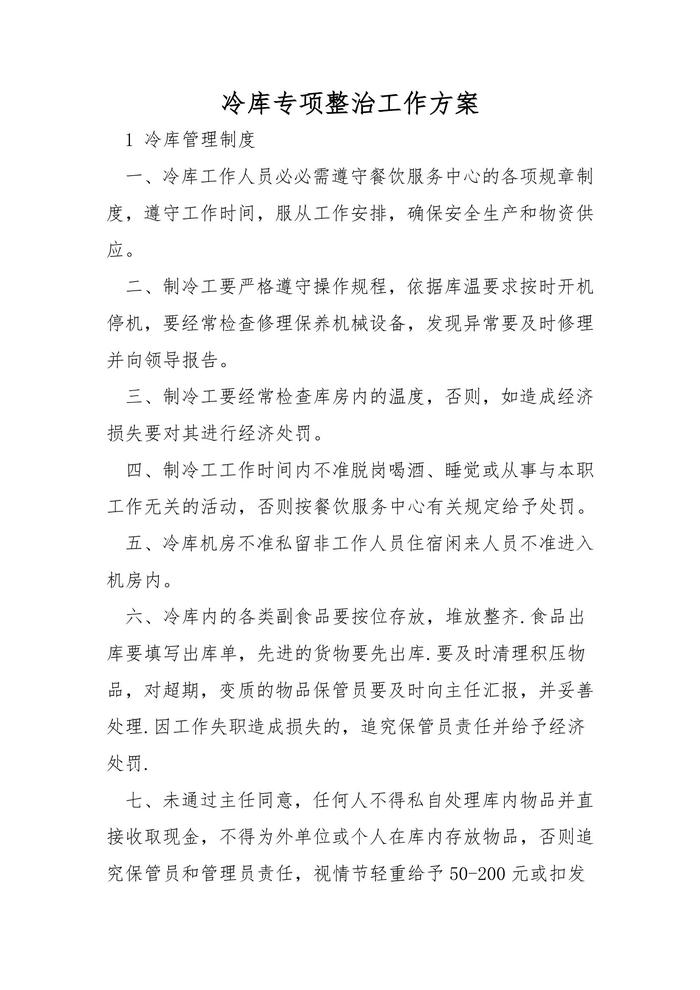 冷库专项整治工作方案

1 冷库管理制度

一、冷库工作人员必必需遵守餐饮服务中心的各项规章制度，遵守工作时间，服从工作安排，确保安全生产和物资供应。

二、制冷工要严格遵守操作规程，依据库温要求按时开机停机，要经常检查修理保养机械设备，发现异常要及时修理并向领导报告。

三、制冷工要经常检查库房内的温度，否则，如造成经济损失要对其进行经济处罚。

四、制冷工工作时间内不准脱岗喝酒、睡觉或从事与本职工作无关的活动，否则按餐饮服务中心有关规定给予处罚。

五、冷库机房不准私留非工作人员住宿闲来人员不准进入机房内。

六、冷库内的各类副食品要按位存放，堆放整齐.食品出库要填写出库单，先进的货物要先出库.要及时清理积压物品，对超期，变质的物品保管员要及时向主任汇报，并妥善处理.因工作失职造成损失的，追究保管员责任并给予经济处罚.

七、未通过主任同意，任何人不得私自处理库内物品并直接收取现金，不得为外单位或个人在库内存放物品，否则追究保管员和管理员责任，视情节轻重给予50-200元或扣发